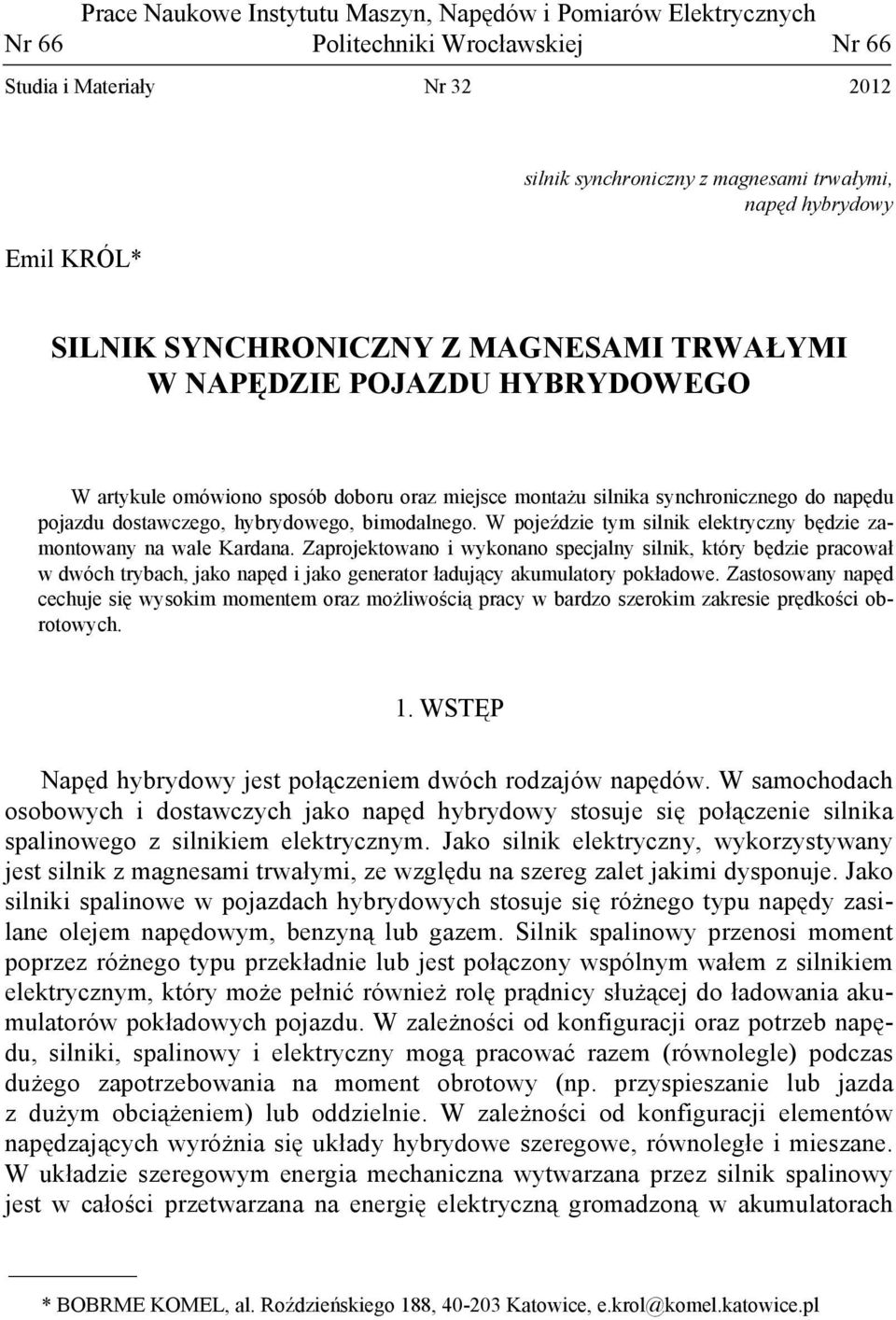 Prace Naukowe Instytutu Maszyn, Napędów i Pomiarów Elektrycznych
Nr 66 Politechniki Wrocławskiej Nr 66
Studia i Materiały Nr 32 2012

silnik synchroniczny z magnesami trwałymi, napęd hybrydowy

Emil KRÓL*

SILNIK SYNCHRONICZNY Z MAGNESAMI TRWAŁYMI W NAPĘDZIE POJAZDU HYBRYDOWEGO

W artykule omówiono sposób doboru oraz miejsce montażu silnika synchronicznego do napędu pojazdu dostawczego, hybrydowego, bimodalnego. W pojeździe tym silnik elektryczny będzie zamontowany na wale Kardana. Zaprojektowano i wykonano specjalny silnik, który będzie pracował w dwóch trybach, jako napęd i jako generator ładujący akumulatory pokładowe. Zastosowany napęd cechuje się wysokim momentem oraz możliwością pracy w bardzo szerokim zakresie prędkości obrotowych.

1. WSTĘP

Napęd hybrydowy jest połączeniem dwóch rodzajów napędów. W samochodach osobowych i dostawczych jako napęd hybrydowy stosuje się połączenie silnika spalinowego z silnikiem elektrycznym. Jako silnik elektryczny, wykorzystywany jest silnik z magnesami trwałymi, ze względu na szereg zalet jakimi dysponuje. Jako silniki spalinowe w pojazdach hybrydowych stosuje się różnego typu napędy zasilane olejem napędowym, benzyną lub gazem. Silnik spalinowy przenosi moment poprzez różnego typu przekładnie lub jest połączony wspólnym wałem z silnikiem elektrycznym, który może pełnić również rolę prądnicy służącej do ładowania akumulatorów pokładowych pojazdu. W zależności od konfiguracji oraz potrzeb napędu, silniki, spalinowy i elektryczny mogą pracować razem (równolegle) podczas dużego zapotrzebowania na moment obrotowy (np. przyspieszanie lub jazda z dużym obciążeniem) lub oddzielnie. W zależności od konfiguracji elementów napędzających wyróżnia się układy hybrydowe szeregowe, równoległe i mieszane. W układzie szeregowym energia mechaniczna wytwarzana przez silnik spalinowy jest w całości przetwarzana na energię elektryczną gromadzoną w akumulatorach

* BOBRME KOMEL, al. Roździeńskiego 188, 40-203 Katowice, e.krol@komel.katowice.pl